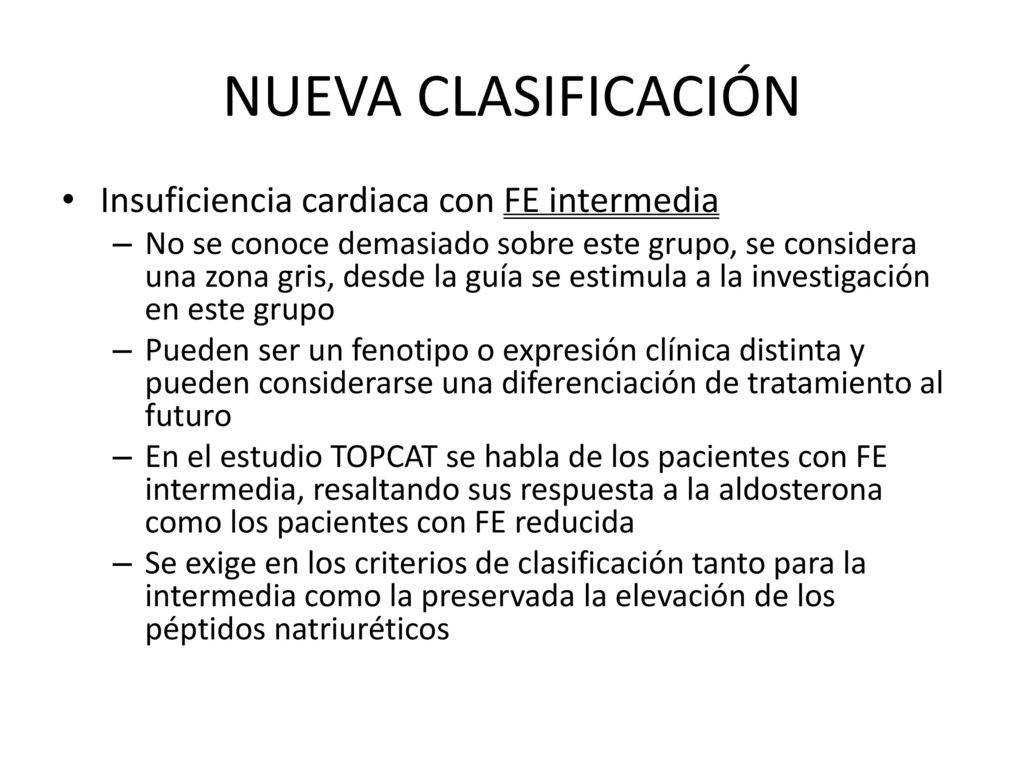 NUEVA CLASIFICACIÓN

• Insuficiencia cardiaca con FE intermedia
– No se conoce demasiado sobre este grupo, se considera una zona gris, desde la guía se estimula a la investigación en este grupo
– Pueden ser un fenotipo o expresión clínica distinta y pueden considerarse una diferenciación de tratamiento al futuro
– En el estudio TOPCAT se habla de los pacientes con FE intermedia, resaltando sus respuesta a la aldosterona como los pacientes con FE reducida
– Se exige en los criterios de clasificación tanto para la intermedia como la preservada la elevación de los péptidos natriuréticos